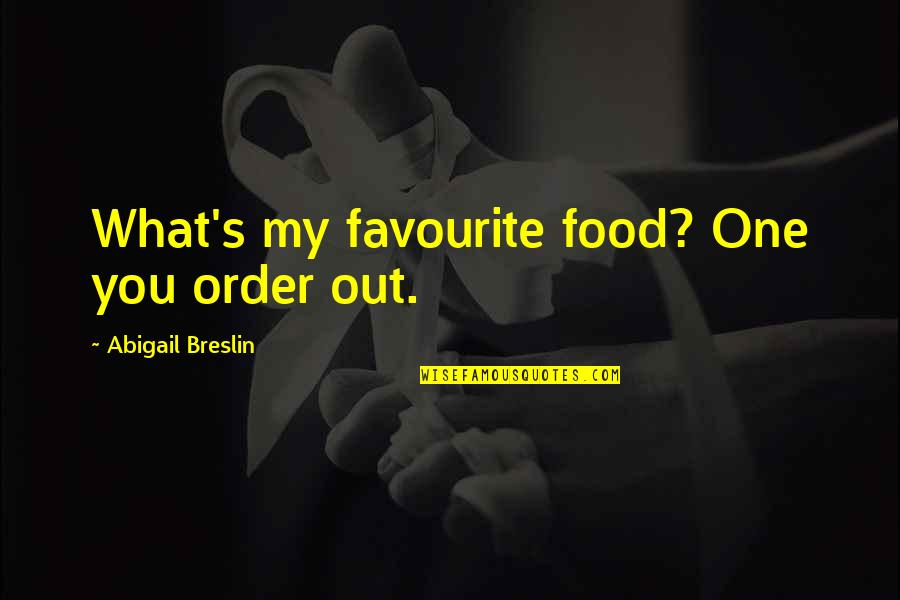 What's my favourite food? One you order out.

~ Abigail Breslin

WISEFAMOUSQUOTES.COM